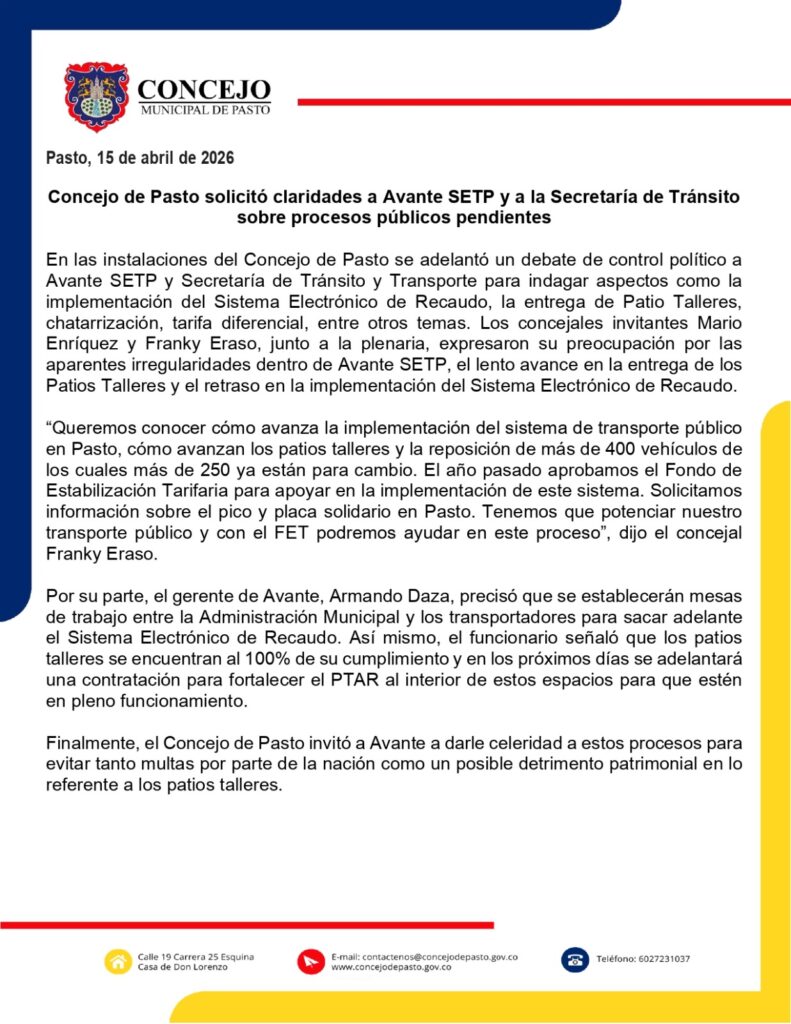 CONCEJO
MUNICIPAL DE PASTO

Pasto, 15 de abril de 2026

Concejo de Pasto solicitó claridades a Avante SETP y a la Secretaría de Tránsito sobre procesos públicos pendientes

En las instalaciones del Concejo de Pasto se adelantó un debate de control político a Avante SETP y Secretaría de Tránsito y Transporte para indagar aspectos como la implementación del Sistema Electrónico de Recaudo, la entrega de Patio Talleres, chatarrización, tarifa diferencial, entre otros temas. Los concejales invitantes Mario Enríquez y Franky Eraso, junto a la plenaria, expresaron su preocupación por las aparentes irregularidades dentro de Avante SETP, el lento avance en la entrega de los Patios Talleres y el retraso en la implementación del Sistema Electrónico de Recaudo.

“Queremos conocer cómo avanza la implementación del sistema de transporte público en Pasto, cómo avanzan los patios talleres y la reposición de más de 400 vehículos de los cuales más de 250 ya están para cambio. El año pasado aprobamos el Fondo de Estabilización Tarifaria para apoyar en la implementación de este sistema. Solicitamos información sobre el pico y placa solidario en Pasto. Tenemos que potenciar nuestro transporte público y con el FET podremos ayudar en este proceso”, dijo el concejal Franky Eraso.

Por su parte, el gerente de Avante, Armando Daza, precisó que se establecerán mesas de trabajo entre la Administración Municipal y los transportadores para sacar adelante el Sistema Electrónico de Recaudo. Así mismo, el funcionario señaló que los patios talleres se encuentran al 100% de su cumplimiento y en los próximos días se adelantará una contratación para fortalecer el PTAR al interior de estos espacios para que estén en pleno funcionamiento.

Finalmente, el Concejo de Pasto invitó a Avante a darle celeridad a estos procesos para evitar tanto multas por parte de la nación como un posible detrimento patrimonial en lo referente a los patios talleres.

Calle 19 Carrera 25 Esquina
Casa de Don Lorenzo

E-mail: contactenos@concejodepasto.gov.co
www.concejodepasto.gov.co

Teléfono: 6027231037